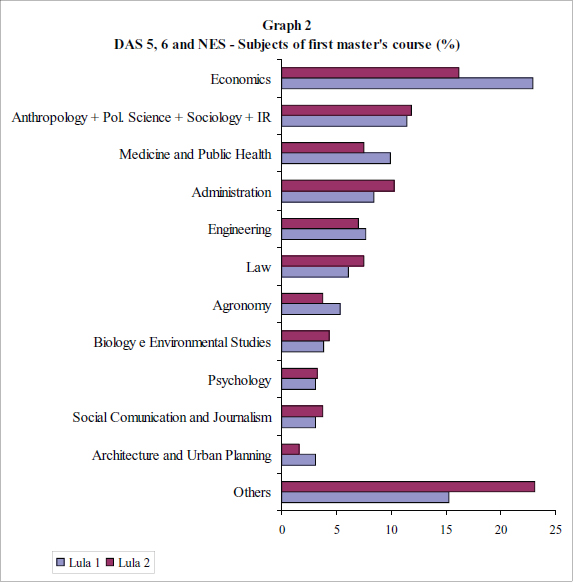 Graph 2
DAS 5, 6 and NES - Subjects of first master's course (%)

Economics
Anthropology + Pol. Science + Sociology + IR
Medicine and Public Health
Administration
Engineering
Law
Agronomy
Biology e Environmental Studies
Psychology
Social Comunication and Journalism
Architecture and Urban Planning
Others

0 5 10 15 20 25

Lula 1 Lula 2